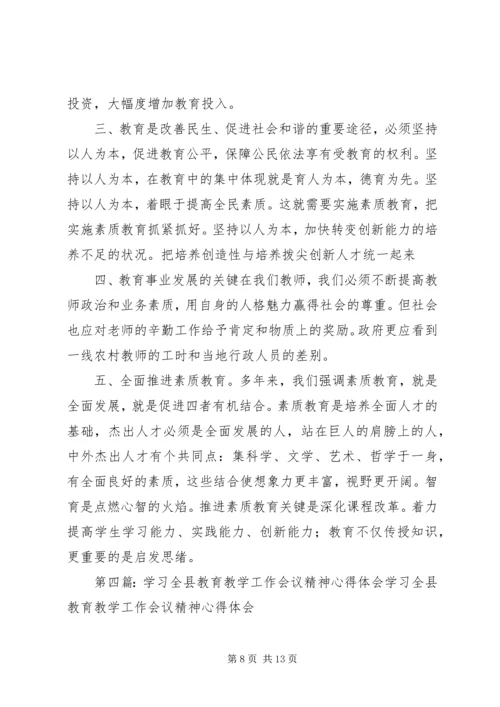 投资，大幅度增加教育投入。

三、教育是改善民生、促进社会和谐的重要途径，必须坚持以人为本，促进教育公平，保障公民依法享有受教育的权利。坚持以人为本，在教育中的集中体现就是育人为本，德育为先。坚持以人为本，着眼于提高全民素质。这就需要实施素质教育，把实施素质教育抓紧抓好。坚持以人为本，加快转变创新能力的培养不足的状况。把培养创造性与培养拔尖创新人才统一起来

四、教育事业发展的关键在我们教师，我们必须不断提高教师政治和业务素质，用自身的人格魅力赢得社会的尊重。但社会也应对老师的辛勤工作给予肯定和物质上的奖励。政府更应看到一线农村教师的工时和当地行政人员的差别。

五、全面推进素质教育。多年来，我们强调素质教育，就是全面发展，就是促进四者有机结合。素质教育是培养全面人才的基础，杰出人才必须是全面发展的人，站在巨人的肩膀上的人，中外杰出人才有个共同点：集科学、文学、艺术、哲学于一身，有全面良好的素质，这些结合使想象力更丰富，视野更开阔。智育是点燃心智的火焰。推进素质教育关键是深化课程改革。着力提高学生学习能力、实践能力、创新能力；教育不仅传授知识，更重要的是启发思绪。

第四篇：学习全县教育教学工作会议精神心得体会学习全县教育教学工作会议精神心得体会

第 8 页 共 13 页